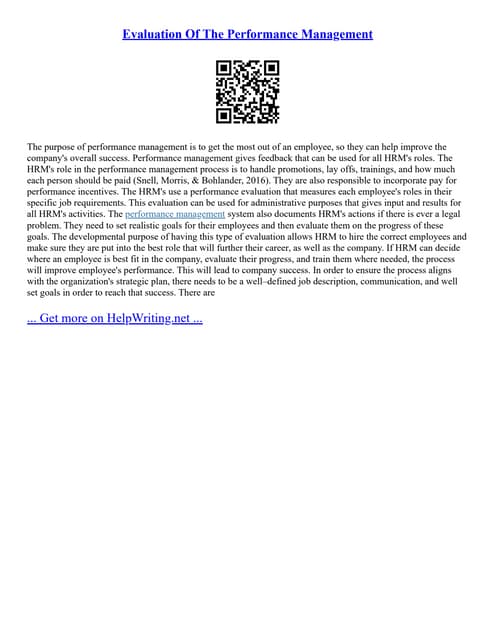 Evaluation Of The Performance Management

The purpose of performance management is to get the most out of an employee, so they can help improve the company's overall success. Performance management gives feedback that can be used for all HRM's roles. The HRM's role in the performance management process is to handle promotions, lay offs, trainings, and how much each person should be paid (Snell, Morris, & Bohlander, 2016). They are also responsible to incorporate pay for performance incentives. The HRM's use a performance evaluation that measures each employee's roles in their specific job requirements. This evaluation can be used for administrative purposes that gives input and results for all HRM's activities. The performance management system also documents HRM's actions if there is ever a legal problem. They need to set realistic goals for their employees and then evaluate them on the progress of these goals. The developmental purpose of having this type of evaluation allows HRM to hire the correct employees and make sure they are put into the best role that will further their career, as well as the company. If HRM can decide where an employee is best fit in the company, evaluate their progress, and train them where needed, the process will improve employee's performance. This will lead to company success. In order to ensure the process aligns with the organization's strategic plan, there needs to be a well–defined job description, communication, and well set goals in order to reach that success. There are

... Get more on HelpWriting.net ...